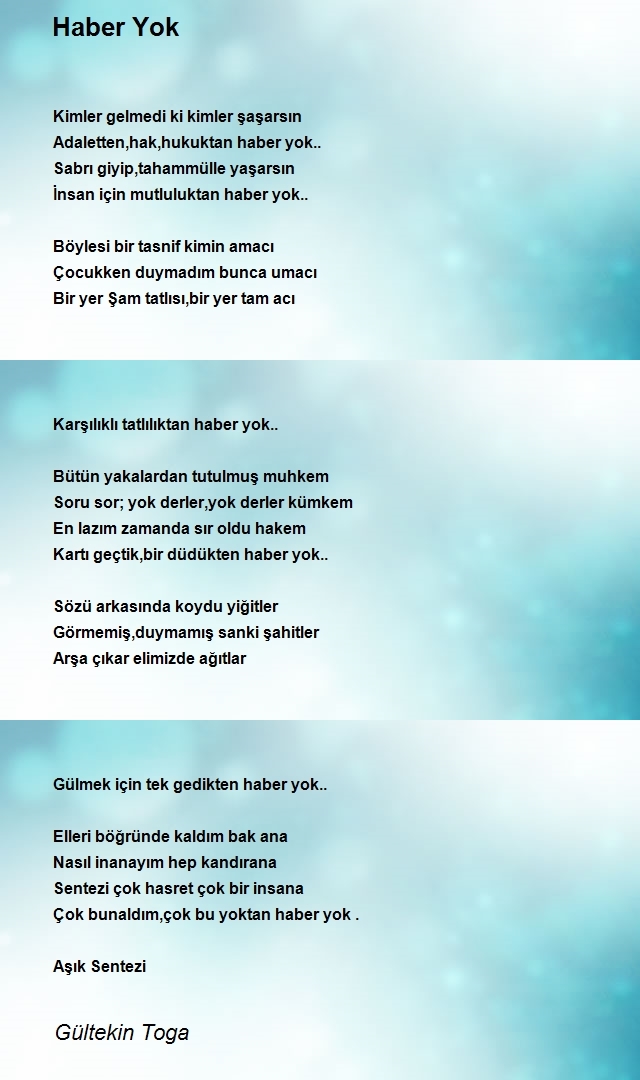 Haber Yok

Kimler gelmedi ki kimler şaşarsın
Adaletten,hak,hukuktan haber yok..
Sabrı giyip,tahammülle yaşarsın
İnsan için mutluluktan haber yok..

Böylesi bir tasnif kimin amacı
Çocukken duymadım bunca umacı
Bir yer Şam tatlısı,bir yer tam acı

Karşılıklı tatlılıktan haber yok..

Bütün yakalardan tutulmuş muhkem
Soru sor; yok derler,yok derler kümkem
En lazım zamanda sır oldu hakem
Kartı geçtik,bir düdükten haber yok..

Sözü arkasında koydu yiğitler
Görmemiş,duymamış sanki şahitler
Arşa çıkar elimizde ağıtlar

Gülmek için tek gedikten haber yok..

Elleri böğründe kaldım bak ana
Nasıl inanayım hep kandırana
Sentezi çok hasret çok bir insana
Çok bunaldım,çok bu yoktan haber yok .

Aşık Sentezi

Gültekin Toga